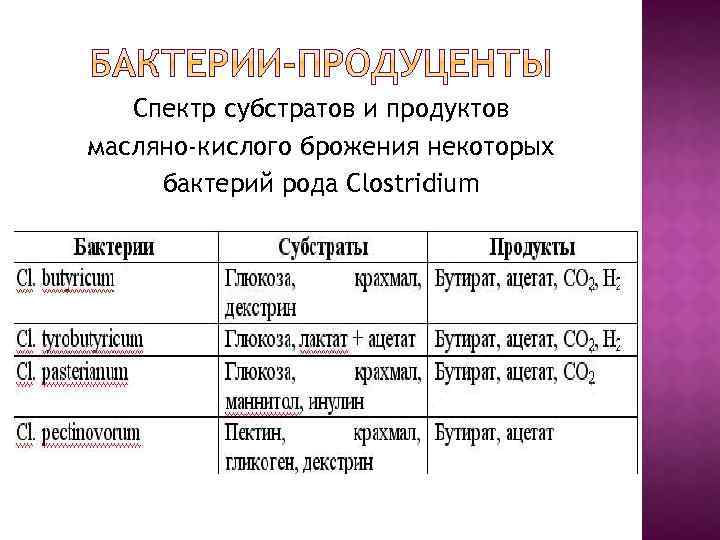 БАКТЕРИИ-ПРОДУЦЕНТЫ

Спектр субстратов и продуктов масляно-кислого брожения некоторых бактерий рода Clostridium

| Бактерии | Субстраты | Продукты |
|---|---|---|
| Cl. butyricum | Глюкоза, крахмал, декстрин | Бутират, ацетат, $CO_2$, $H_2$ |
| Cl. tyrobutyricum | Глюкоза, лактат + ацетат | Бутират, ацетат, $CO_2$, $H_2$ |
| Cl. pasterianum | Глюкоза, крахмал, маннитол, инулин | Бутират, ацетат, $CO_2$ |
| Cl. pectinovorum | Пектин, крахмал, гликоген, декстрин | Бутират, ацетат |